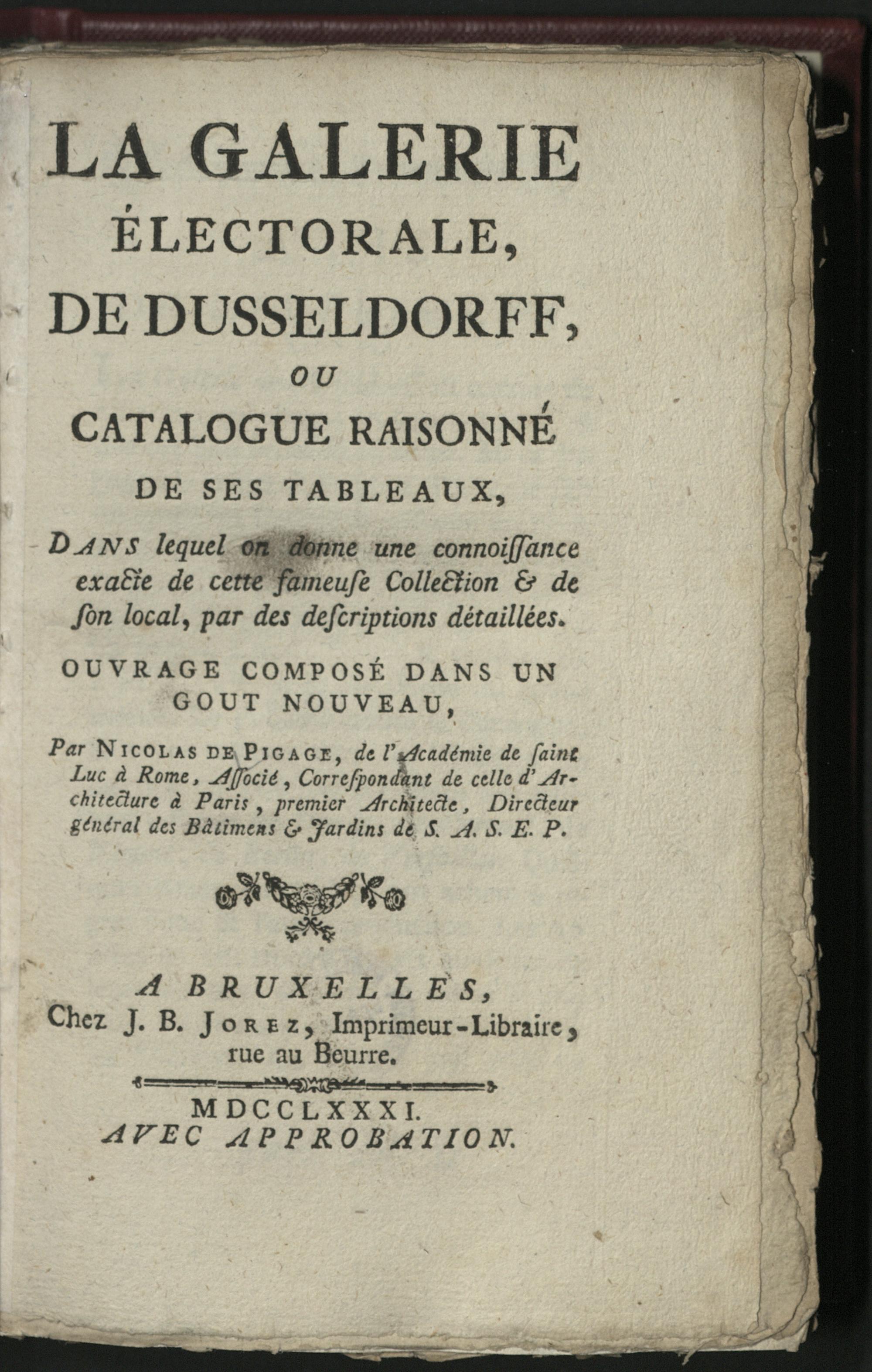 LA GALERIE ÉLECTORALE, DE DUSSELDORFF, OU CATALOGUE RAISONNÉ DE SES TABLEAUX,

DANS lequel on donne une connoiſſance exacte de cette fameuſe Collection & de ſon local, par des deſcriptions détaillées.

OUVRAGE COMPOSÉ DANS UN GOUT NOUVEAU,

Par NICOLAS DE PIGAGE, de l'Académie de ſaint Luc à Rome, Aſſocié, Correſpondant de celle d'Architecture à Paris, premier Architecte, Directeur général des Bâtimens & Jardins de S. A. S. E. P.

A BRUXELLES,
Chez J. B. JOREZ, Imprimeur-Libraire, rue au Beurre.

MDCCLXXXI.
AVEC APPROBATION.